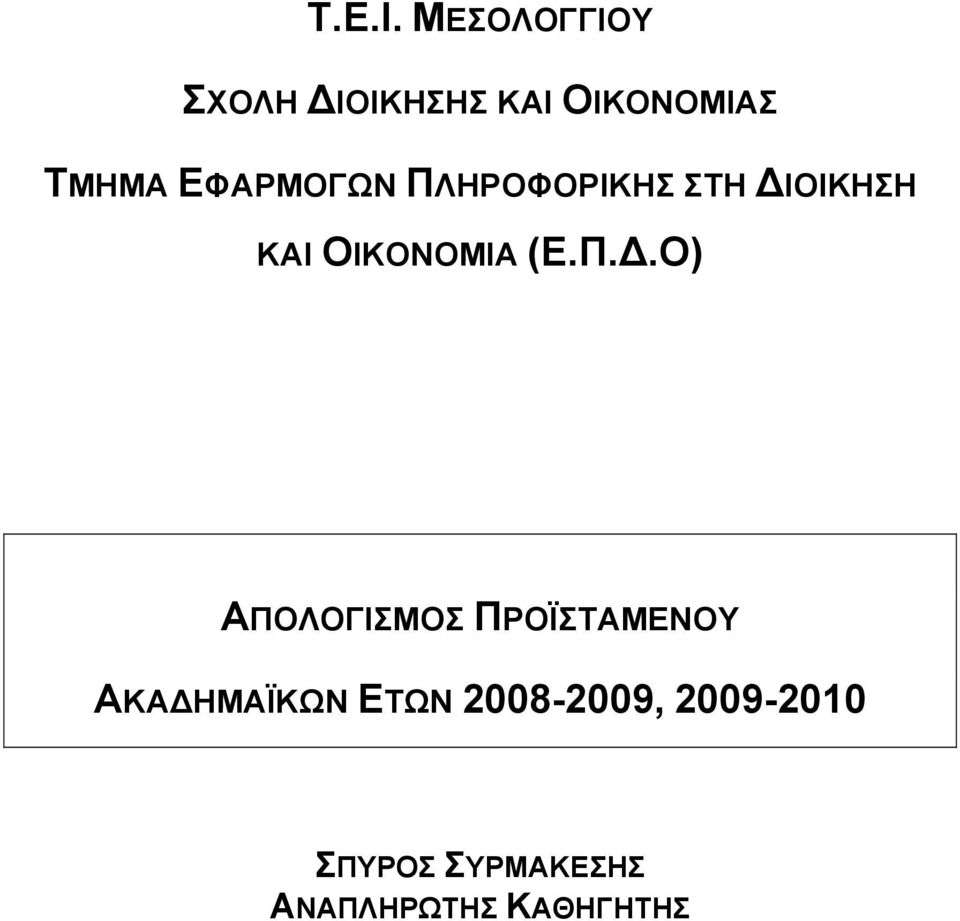 Τ.Ε.Ι. ΜΕΣΟΛΟΓΓΙΟΥ

ΣΧΟΛΗ ΔΙΟΙΚΗΣΗΣ ΚΑΙ ΟΙΚΟΝΟΜΙΑΣ

ΤΜΗΜΑ ΕΦΑΡΜΟΓΩΝ ΠΛΗΡΟΦΟΡΙΚΗΣ ΣΤΗ ΔΙΟΙΚΗΣΗ ΚΑΙ ΟΙΚΟΝΟΜΙΑ (Ε.Π.Δ.Ο)

ΑΠΟΛΟΓΙΣΜΟΣ ΠΡΟΪΣΤΑΜΕΝΟΥ

ΑΚΑΔΗΜΑΪΚΩΝ ΕΤΩΝ 2008-2009, 2009-2010

ΣΠΥΡΟΣ ΣΥΡΜΑΚΕΣΗΣ
ΑΝΑΠΛΗΡΩΤΗΣ ΚΑΘΗΓΗΤΗΣ